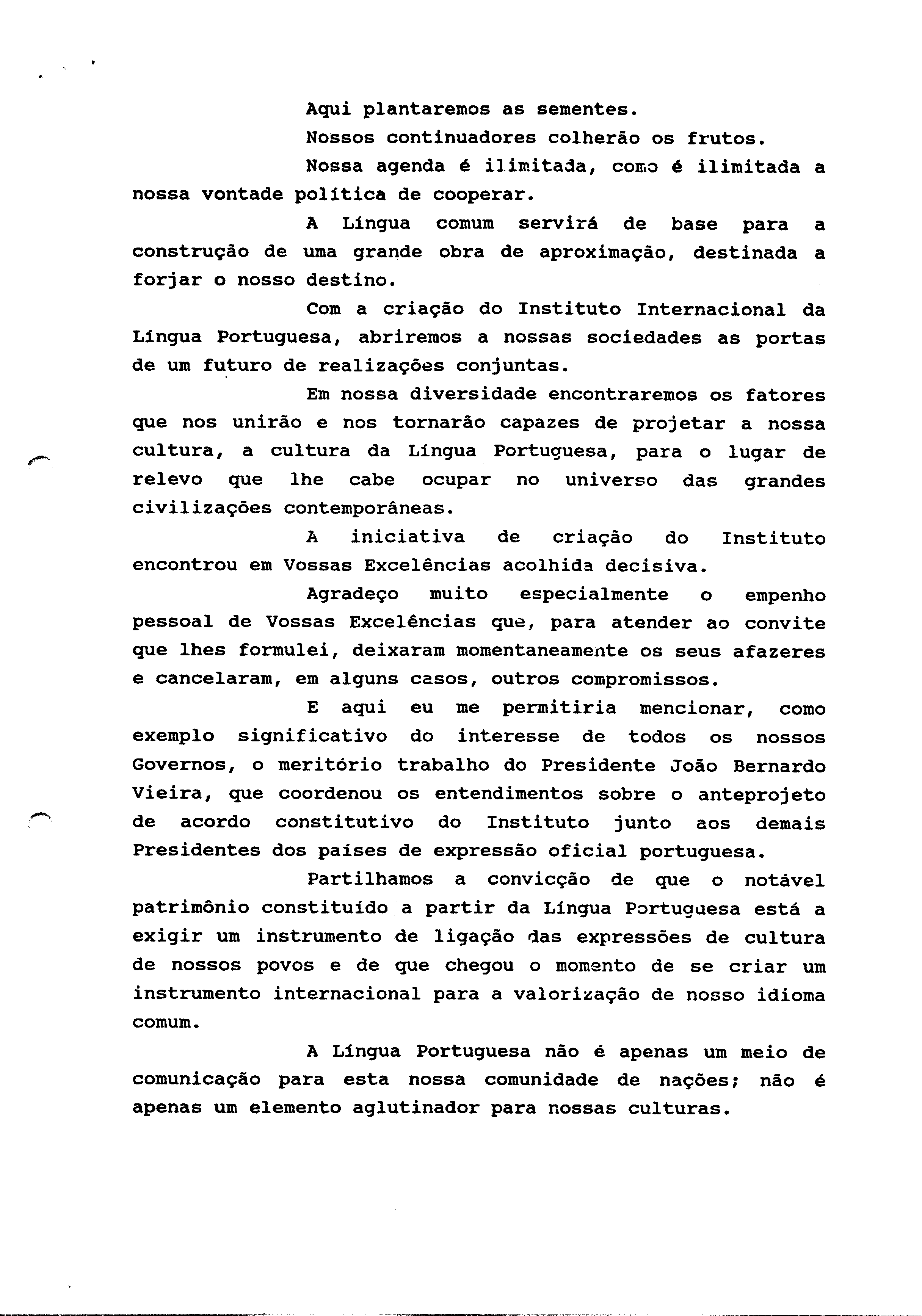 Aqui plantaremos as sementes.

Nossos continuadores colherão os frutos.

Nossa agenda é ilimitada, como é ilimitada a nossa vontade política de cooperar.

A Língua comum servirá de base para a construção de uma grande obra de aproximação, destinada a forjar o nosso destino.

Com a criação do Instituto Internacional da Língua Portuguesa, abriremos a nossas sociedades as portas de um futuro de realizações conjuntas.

Em nossa diversidade encontraremos os fatores que nos unirão e nos tornarão capazes de projetar a nossa cultura, a cultura da Língua Portuguesa, para o lugar de relevo que lhe cabe ocupar no universo das grandes civilizações contemporâneas.

A iniciativa de criação do Instituto encontrou em Vossas Excelências acolhida decisiva.

Agradeço muito especialmente o empenho pessoal de Vossas Excelências que, para atender ao convite que lhes formulei, deixaram momentaneamente os seus afazeres e cancelaram, em alguns casos, outros compromissos.

E aqui eu me permitiria mencionar, como exemplo significativo do interesse de todos os nossos Governos, o meritório trabalho do Presidente João Bernardo Vieira, que coordenou os entendimentos sobre o anteprojeto de acordo constitutivo do Instituto junto aos demais Presidentes dos países de expressão oficial portuguesa.

Partilhamos a convicção de que o notável patrimônio constituído a partir da Língua Portuguesa está a exigir um instrumento de ligação das expressões de cultura de nossos povos e de que chegou o momento de se criar um instrumento internacional para a valorização de nosso idioma comum.

A Língua Portuguesa não é apenas um meio de comunicação para esta nossa comunidade de nações; não é apenas um elemento aglutinador para nossas culturas.